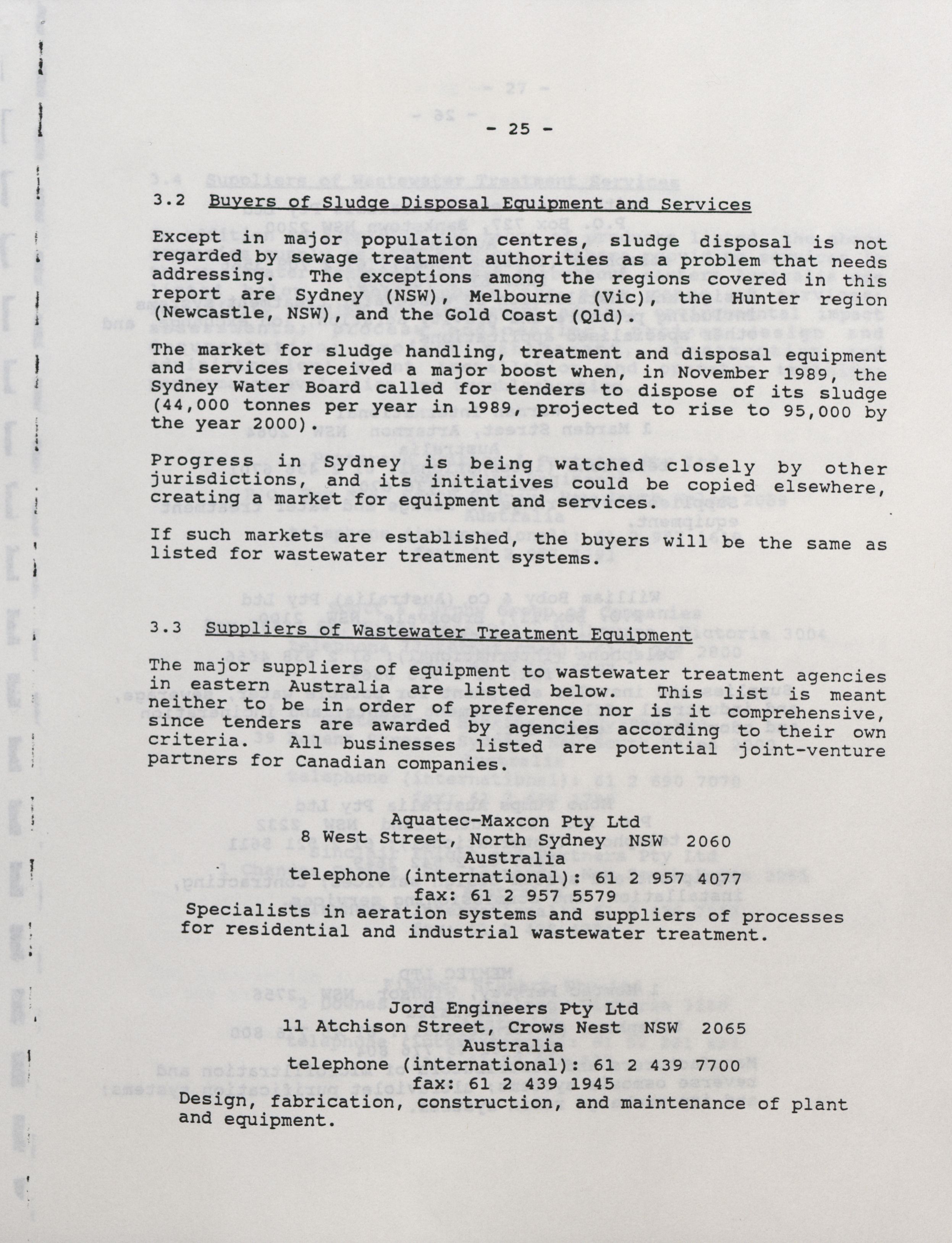 - 25 -

3.2 Buyers of Sludge Disposal Equipment and Services

Except in major population centres, sludge disposal is not regarded by sewage treatment authorities as a problem that needs addressing. The exceptions among the regions covered in this report are Sydney (NSW), Melbourne (Vic), the Hunter region (Newcastle, NSW), and the Gold Coast (Qld).

The market for sludge handling, treatment and disposal equipment and services received a major boost when, in November 1989, the Sydney Water Board called for tenders to dispose of its sludge (44,000 tonnes per year in 1989, projected to rise to 95,000 by the year 2000).

Progress in Sydney is being watched closely by other jurisdictions, and its initiatives could be copied elsewhere, creating a market for equipment and services.

If such markets are established, the buyers will be the same as listed for wastewater treatment systems.

3.3 Suppliers of Wastewater Treatment Equipment

The major suppliers of equipment to wastewater treatment agencies in eastern Australia are listed below. This list is meant neither to be in order of preference nor is it comprehensive, since tenders are awarded by agencies according to their own criteria. All businesses listed are potential joint-venture partners for Canadian companies.

Aquatec-Maxcon Pty Ltd
8 West Street, North Sydney NSW 2060
Australia
telephone (international): 61 2 957 4077
fax: 61 2 957 5579
Specialists in aeration systems and suppliers of processes for residential and industrial wastewater treatment.

Jord Engineers Pty Ltd
11 Atchison Street, Crows Nest NSW 2065
Australia
telephone (international): 61 2 439 7700
fax: 61 2 439 1945
Design, fabrication, construction, and maintenance of plant and equipment.